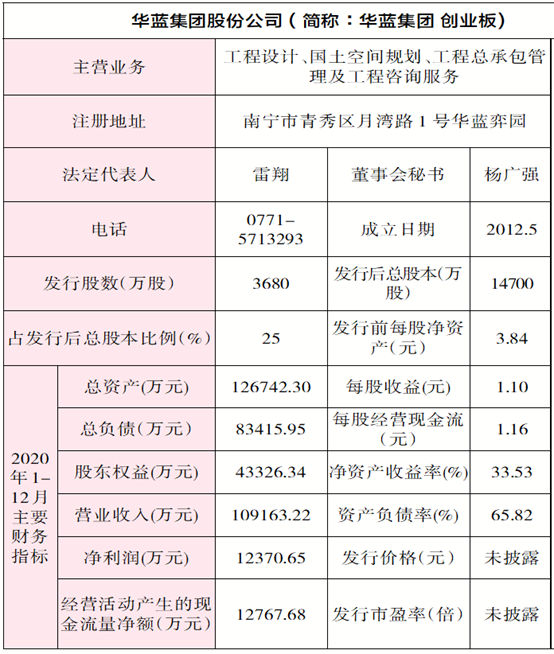 | 华蓝集团股份公司（简称：华蓝集团 创业板） |  |  |  |  |
|---|---|---|---|---|
| 主营业务 |  | 工程设计、国土空间规划、工程总承包管理及工程咨询服务 |  |  |
| 注册地址 |  | 南宁市青秀区月湾路1号华蓝弈园 |  |  |
| 法定代表人 |  | 雷翔 | 董事会秘书 | 杨广强 |
| 电话 |  | 0771-5713293 | 成立日期 | 2012.5 |
| 发行股数（万股） |  | 3680 | 发行后总股本（万股） | 14700 |
| 占发行后总股本比例（%） |  | 25 | 发行前每股净资产（元） | 3.84 |
| 2020年1-12月主要财务指标 | 总资产（万元） | 126742.30 | 每股收益（元） | 1.10 |
|  | 总负债（万元） | 83415.95 | 每股经营现金流（元） | 1.16 |
|  | 股东权益（万元） | 43326.34 | 净资产收益率（%） | 33.53 |
|  | 营业收入（万元） | 109163.22 | 资产负债率（%） | 65.82 |
|  | 净利润（万元） | 12370.65 | 发行价格（元） | 未披露 |
|  | 经营活动产生的现金流量净额（万元） | 12767.68 | 发行市盈率（倍） | 未披露 |